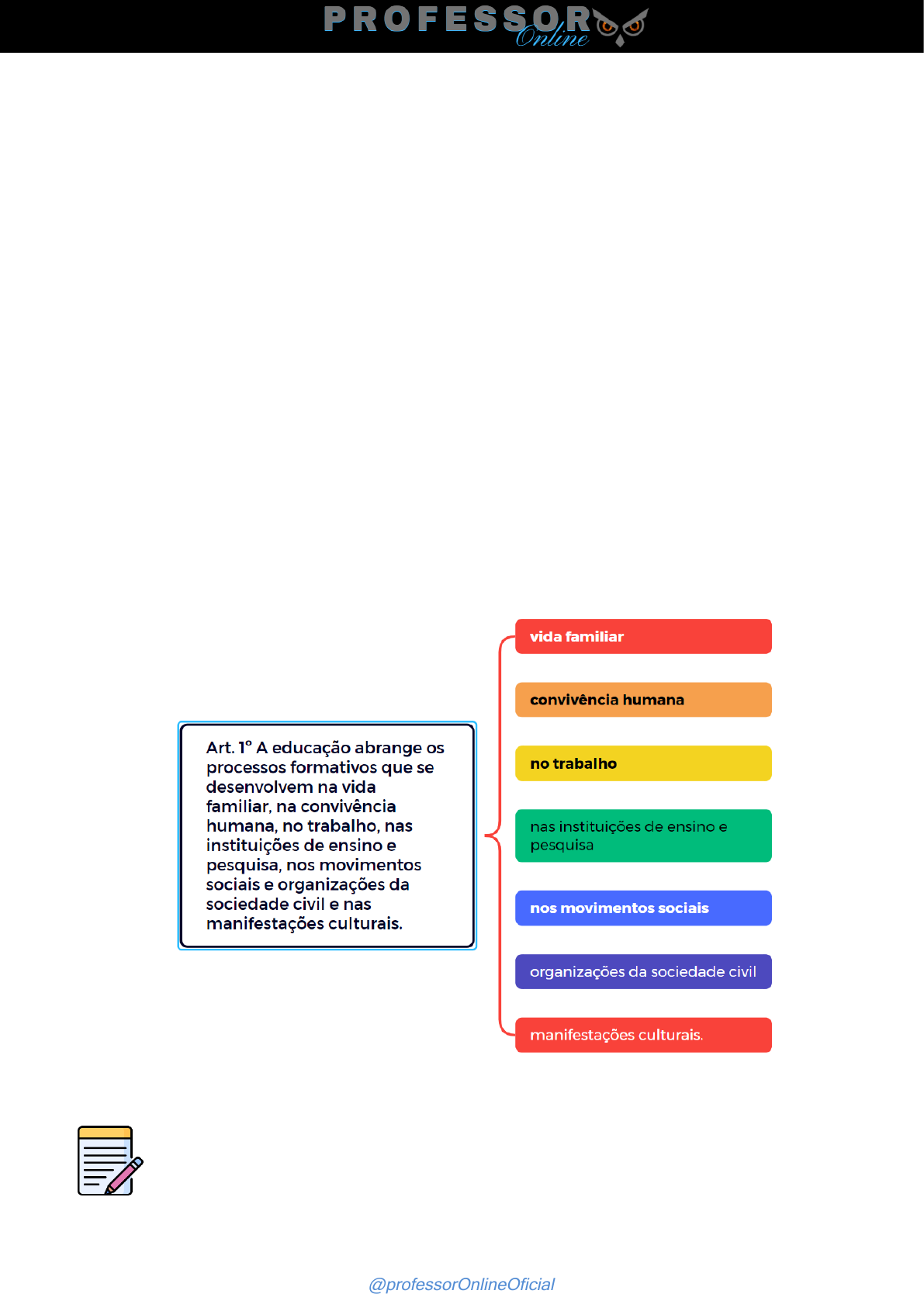 PROFESSOR Online

Art. 1º A educação abrange os processos formativos que se desenvolvem na vida familiar, na convivência humana, no trabalho, nas instituições de ensino e pesquisa, nos movimentos sociais e organizações da sociedade civil e nas manifestações culturais.

vida familiar

convivência humana

no trabalho

nas instituições de ensino e pesquisa

nos movimentos sociais

organizações da sociedade civil

manifestações culturais.

@professorOnlineOficial